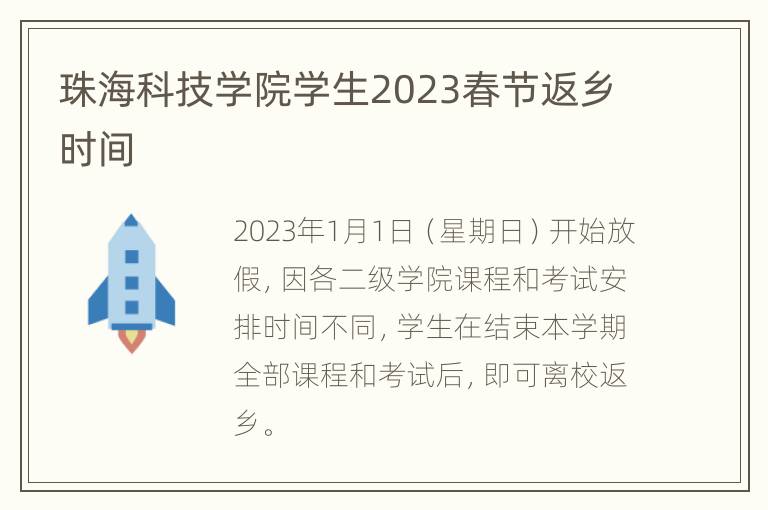 珠海科技学院学生2023春节返乡时间

2023年1月1日（星期日）开始放假，因各二级学院课程和考试安排时间不同，学生在结束本学期全部课程和考试后，即可离校返乡。